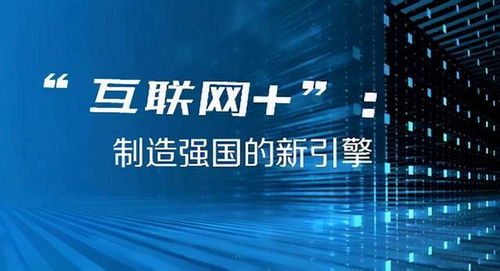 “互联网+”：

制造强国的新引擎